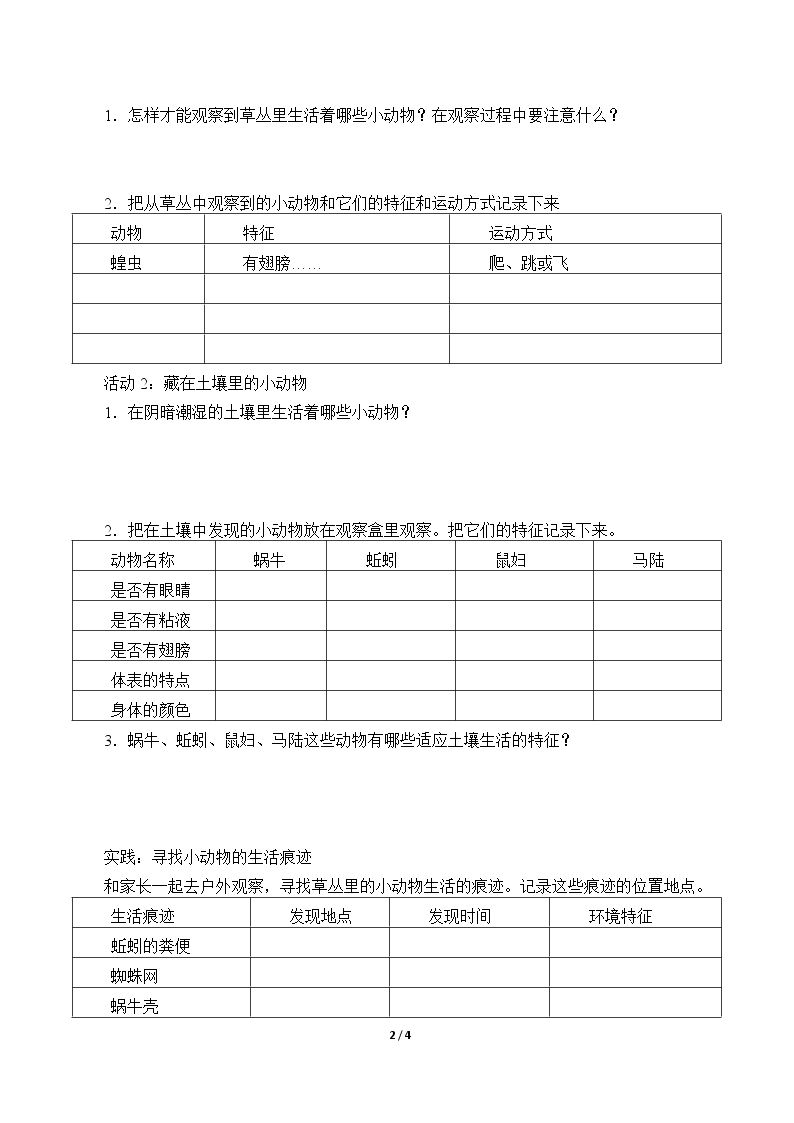 1．怎样才能观察到草丛里生活着哪些小动物？在观察过程中要注意什么？

2．把从草丛中观察到的小动物和它们的特征和运动方式记录下来

| 动物 | 特征 | 运动方式 |
|---|---|---|
| 蝗虫 | 有翅膀…… | 爬、跳或飞 |
| | | |
| | | |
| | | |

活动2：藏在土壤里的小动物

1．在阴暗潮湿的土壤里生活着哪些小动物？

2．把在土壤中发现的小动物放在观察盒里观察。把它们的特征记录下来。

| 动物名称 | 蜗牛 | 蚯蚓 | 鼠妇 | 马陆 |
|---|---|---|---|---|
| 是否有眼睛 | | | | |
| 是否有粘液 | | | | |
| 是否有翅膀 | | | | |
| 体表的特点 | | | | |
| 身体的颜色 | | | | |

3．蜗牛、蚯蚓、鼠妇、马陆这些动物有哪些适应土壤生活的特征？

实践：寻找小动物的生活痕迹

和家长一起去户外观察，寻找草丛里的小动物生活的痕迹。记录这些痕迹的位置地点。

| 生活痕迹 | 发现地点 | 发现时间 | 环境特征 |
|---|---|---|---|
| 蚯蚓的粪便 | | | |
| 蜘蛛网 | | | |
| 蜗牛壳 | | | |

2 / 4